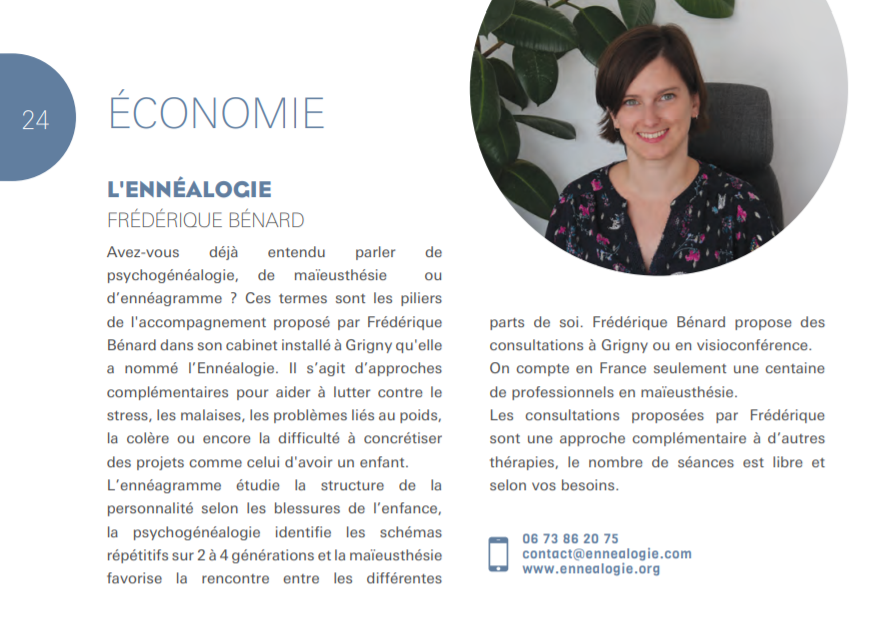 24

ÉCONOMIE

L'ENNÉALOGIE
FRÉDÉRIQUE BÉNARD

Avez-vous déjà entendu parler de psychogénéalogie, de maïeusthésie ou d'ennéagramme ? Ces termes sont les piliers de l'accompagnement proposé par Frédérique Bénard dans son cabinet installé à Grigny qu'elle a nommé l'Ennéalogie. Il s'agit d'approches complémentaires pour aider à lutter contre le stress, les malaises, les problèmes liés au poids, la colère ou encore la difficulté à concrétiser des projets comme celui d'avoir un enfant.
L'ennéagramme étudie la structure de la personnalité selon les blessures de l'enfance, la psychogénéalogie identifie les schémas répétitifs sur 2 à 4 générations et la maïeusthésie favorise la rencontre entre les différentes parts de soi. Frédérique Bénard propose des consultations à Grigny ou en visioconférence.
On compte en France seulement une centaine de professionnels en maïeusthésie.
Les consultations proposées par Frédérique sont une approche complémentaire à d'autres thérapies, le nombre de séances est libre et selon vos besoins.

06 73 86 20 75
contact@ennealogie.com
www.ennealogie.org